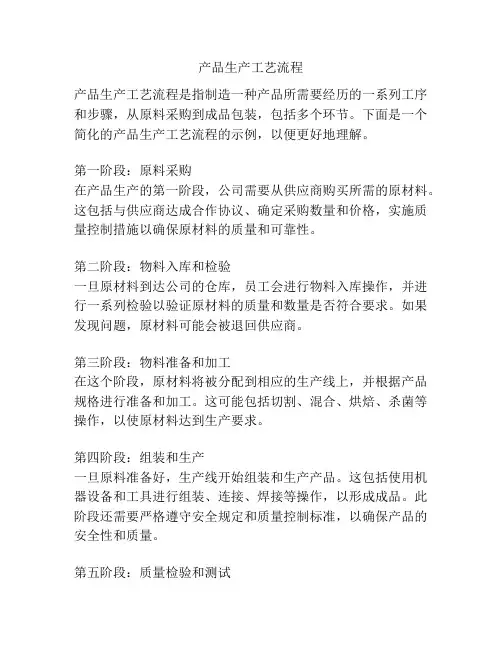 产品生产工艺流程

产品生产工艺流程是指制造一种产品所需要经历的一系列工序和步骤，从原料采购到成品包装，包括多个环节。下面是一个简化的产品生产工艺流程的示例，以便更好地理解。

第一阶段：原料采购
在产品生产的第一阶段，公司需要从供应商购买所需的原材料。这包括与供应商达成合作协议、确定采购数量和价格，实施质量控制措施以确保原材料的质量和可靠性。

第二阶段：物料入库和检验
一旦原材料到达公司的仓库，员工会进行物料入库操作，并进行一系列检验以验证原材料的质量和数量是否符合要求。如果发现问题，原材料可能会被退回供应商。

第三阶段：物料准备和加工
在这个阶段，原材料将被分配到相应的生产线上，并根据产品规格进行准备和加工。这可能包括切割、混合、烘焙、杀菌等操作，以使原材料达到生产要求。

第四阶段：组装和生产
一旦原料准备好，生产线开始组装和生产产品。这包括使用机器设备和工具进行组装、连接、焊接等操作，以形成成品。此阶段还需要严格遵守安全规定和质量控制标准，以确保产品的安全性和质量。

第五阶段：质量检验和测试